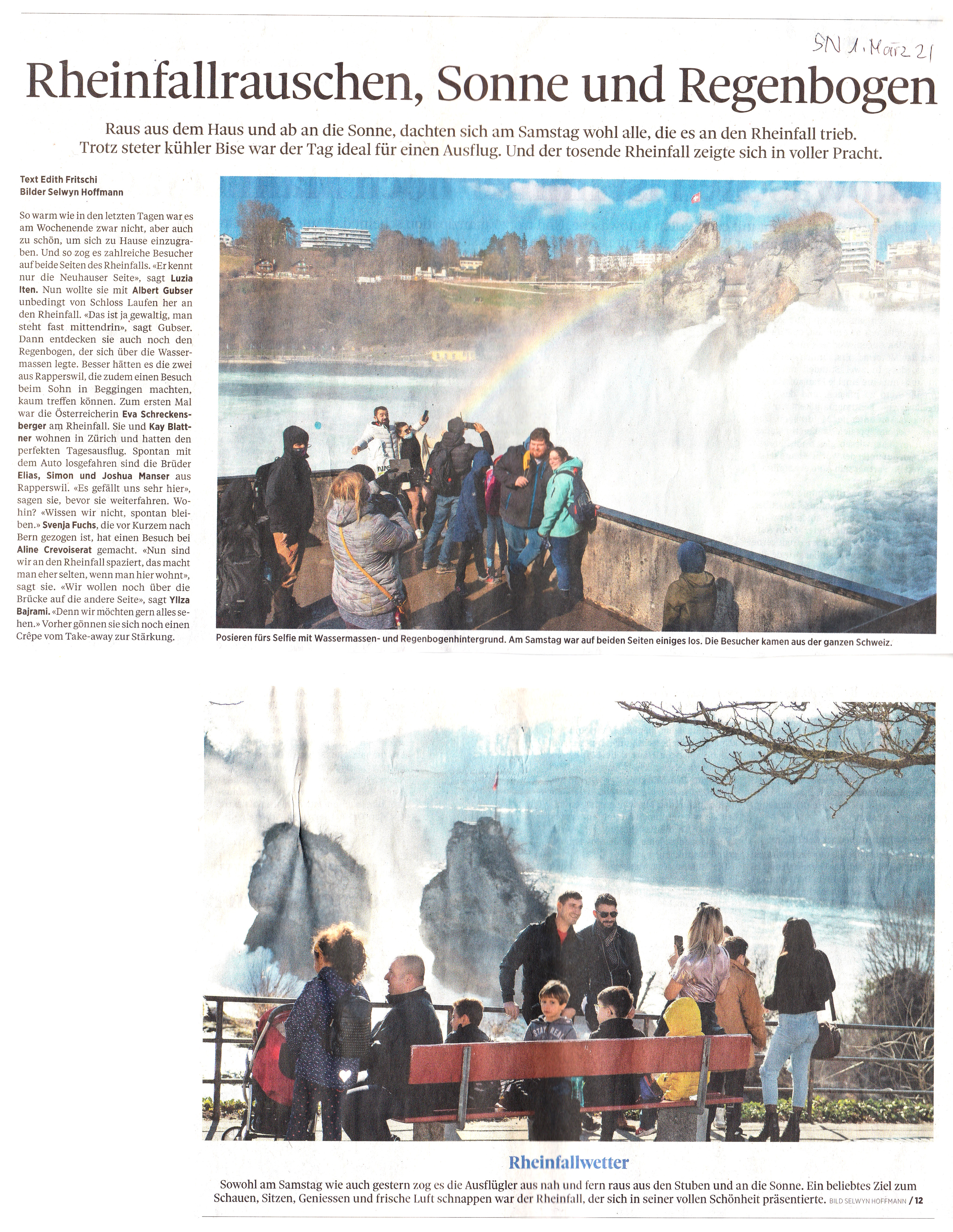 SN 1. März 21

Rheinfallrauschen, Sonne und Regenbogen

Raus aus dem Haus und ab an die Sonne, dachten sich am Samstag wohl alle, die es an den Rheinfall trieb. Trotz steter kühler Bise war der Tag ideal für einen Ausflug. Und der tosende Rheinfall zeigte sich in voller Pracht.

Text Edith Fritschi
Bilder Selwyn Hoffmann

So warm wie in den letzten Tagen war es am Wochenende zwar nicht, aber auch zu schön, um sich zu Hause einzugraben. Und so zog es zahlreiche Besucher auf beide Seiten des Rheinfalls. «Er kennt nur die Neuhauser Seite», sagt Luzia Iten. Nun wollte sie mit Albert Gubser unbedingt von Schloss Laufen her an den Rheinfall. «Das ist ja gewaltig, man steht fast mittendrin», sagt Gubser. Dann entdecken sie auch noch den Regenbogen, der sich über die Wassermassen legte. Besser hätten es die zwei aus Rapperswil, die zudem einen Besuch beim Sohn in Beggingen machten, kaum treffen können. Zum ersten Mal war die Österreicherin Eva Schreckensberger am Rheinfall. Sie und Kay Blattner wohnen in Zürich und hatten den perfekten Tagesausflug. Spontan mit dem Auto losgefahren sind die Brüder Elias, Simon und Joshua Manser aus Rapperswil. «Es gefällt uns sehr hier», sagen sie, bevor sie weiterfahren. Wohin? «Wissen wir nicht, spontan bleiben.» Svenja Fuchs, die vor Kurzem nach Bern gezogen ist, hat einen Besuch bei Aline Crevoiserat gemacht. «Nun sind wir an den Rheinfall spaziert, das macht man eher selten, wenn man hier wohnt», sagt sie. «Wir wollen noch über die Brücke auf die andere Seite», sagt Yllza Bajrami. «Denn wir möchten gern alles sehen.» Vorher gönnen sie sich noch einen Crêpe vom Take-away zur Stärkung.

Posieren fürs Selfie mit Wassermassen- und Regenbogenhintergrund. Am Samstag war auf beiden Seiten einiges los. Die Besucher kamen aus der ganzen Schweiz.

Rheinfallwetter

Sowohl am Samstag wie auch gestern zog es die Ausflügler aus nah und fern raus aus den Stuben und an die Sonne. Ein beliebtes Ziel zum Schauen, Sitzen, Geniessen und frische Luft schnappen war der Rheinfall, der sich in seiner vollen Schönheit präsentierte. BILD SELWYN HOFFMANN / 12